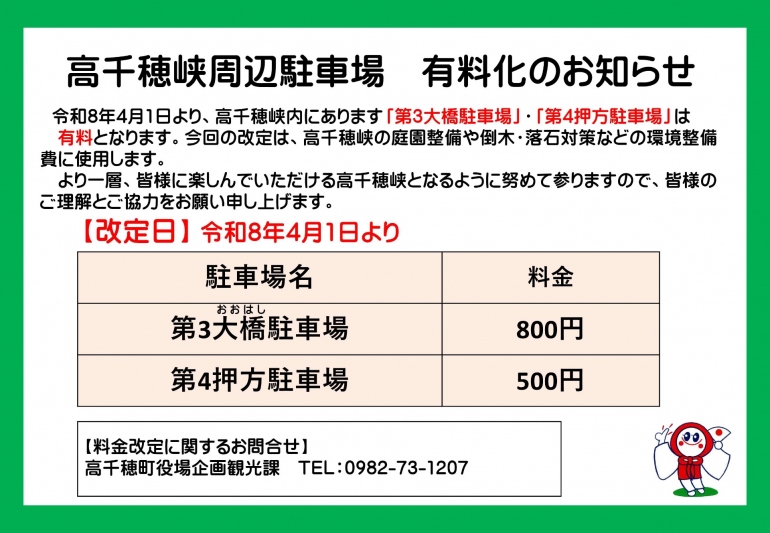 高千穂峡周辺駐車場　有料化のお知らせ

令和8年4月1日より、高千穂峡内にあります「第3大橋駐車場」・「第4押方駐車場」は有料となります。今回の改定は、高千穂峡の庭園整備や倒木・落石対策などの環境整備費に使用します。

より一層、皆様に楽しんでいただける高千穂峡となるように努めて参りますので、皆様のご理解とご協力をお願い申し上げます。

【改定日】令和8年4月1日より

| 駐車場名 | 料金 |
|---|---|
| 第3大橋（おおはし）駐車場 | 800円 |
| 第4押方駐車場 | 500円 |

【料金改定に関するお問合せ】
高千穂町役場企画観光課　TEL：0982-73-1207